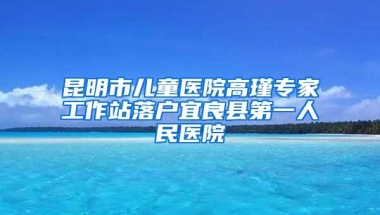 昆明市儿童医院高瑾专家工作站落户宜良县第一人民医院